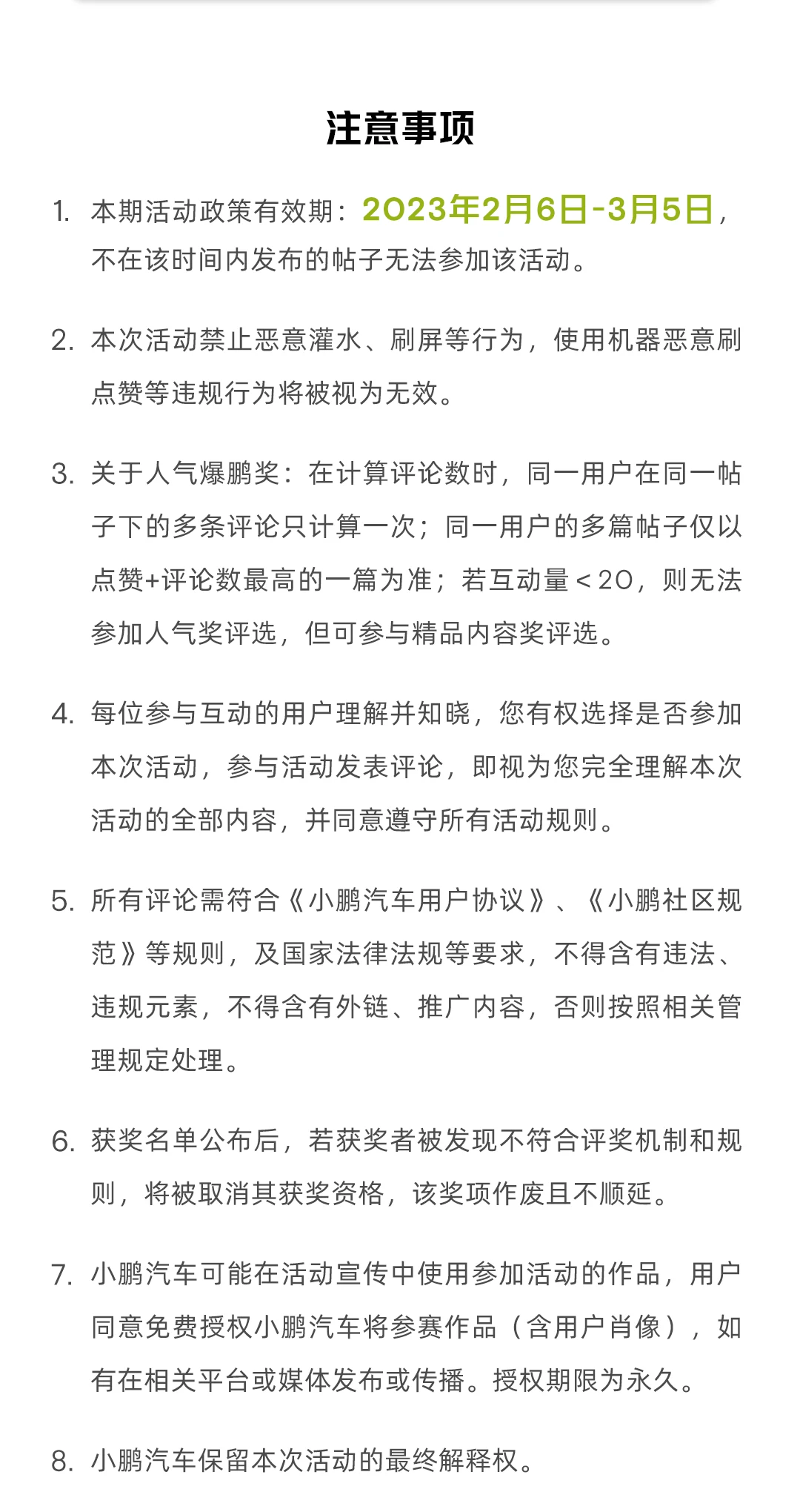 注意事项

1. 本期活动政策有效期：2023年2月6日-3月5日，不在该时间内发布的帖子无法参加该活动。

2. 本次活动禁止恶意灌水、刷屏等行为，使用机器恶意刷点赞等违规行为将被视为无效。

3. 关于人气爆鹏奖：在计算评论数时，同一用户在同一帖子下的多条评论只计算一次；同一用户的多篇帖子仅以点赞+评论数最高的一篇为准；若互动量＜20，则无法参加人气奖评选，但可参与精品内容奖评选。

4. 每位参与互动的用户理解并知晓，您有权选择是否参加本次活动，参与活动发表评论，即视为您完全理解本次活动的全部内容，并同意遵守所有活动规则。

5. 所有评论需符合《小鹏汽车用户协议》、《小鹏社区规范》等规则，及国家法律法规等要求，不得含有违法、违规元素，不得含有外链、推广内容，否则按照相关管理规定处理。

6. 获奖名单公布后，若获奖者被发现不符合评奖机制和规则，将被取消其获奖资格，该奖项作废且不顺延。

7. 小鹏汽车可能在活动宣传中使用参加活动的作品，用户同意免费授权小鹏汽车将参赛作品（含用户肖像），如有在相关平台或媒体发布或传播。授权期限为永久。

8. 小鹏汽车保留本次活动的最终解释权。